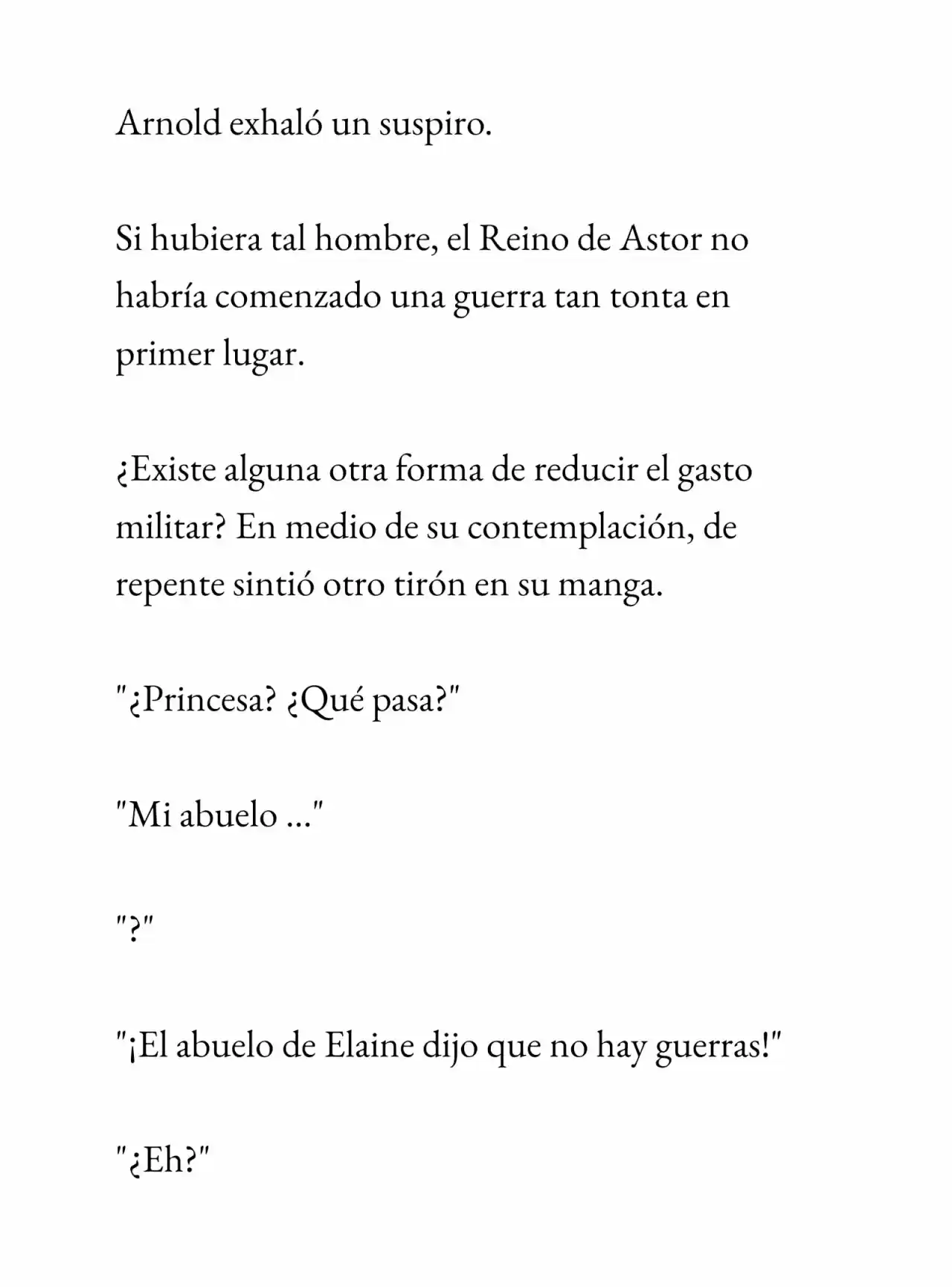 Arnold exhaló un suspiro.

Si hubiera tal hombre, el Reino de Astor no habría comenzado una guerra tan tonta en primer lugar.

¿Existe alguna otra forma de reducir el gasto militar? En medio de su contemplación, de repente sintió otro tirón en su manga.

"¿Princesa? ¿Qué pasa?"

"Mi abuelo ..."

"?"

"¡El abuelo de Elaine dijo que no hay guerras!"

"¿Eh?"